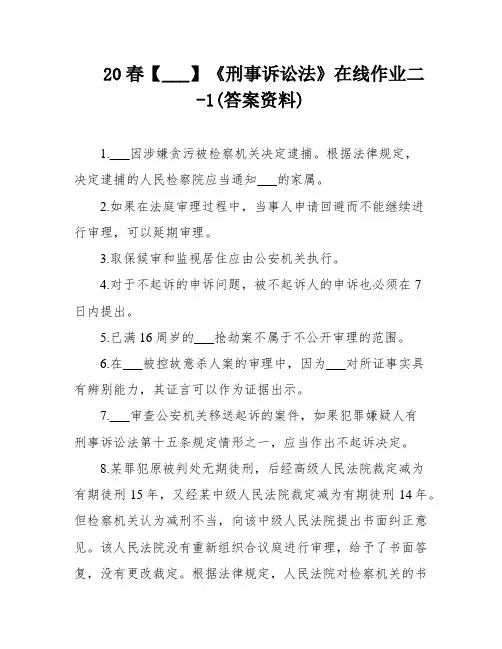 20春【___】《刑事诉讼法》在线作业二-1(答案资料)

1.___因涉嫌贪污被检察机关决定逮捕。根据法律规定，决定逮捕的人民检察院应当通知___的家属。

2.如果在法庭审理过程中，当事人申请回避而不能继续进行审理，可以延期审理。

3.取保候审和监视居住应由公安机关执行。

4.对于不起诉的申诉问题，被不起诉人的申诉也必须在7日内提出。

5.已满16周岁的___抢劫案不属于不公开审理的范围。

6.在___被控故意杀人案的审理中，因为___对所证事实具有辨别能力，其证言可以作为证据出示。

7.___审查公安机关移送起诉的案件，如果犯罪嫌疑人有刑事诉讼法第十五条规定情形之一，应当作出不起诉决定。

8.某罪犯原被判处无期徒刑，后经高级人民法院裁定减为有期徒刑15年，又经某中级人民法院裁定减为有期徒刑14年。但检察机关认为减刑不当，向该中级人民法院提出书面纠正意见。该人民法院没有重新组织合议庭进行审理，给予了书面答复，没有更改裁定。根据法律规定，人民法院对检察机关的书